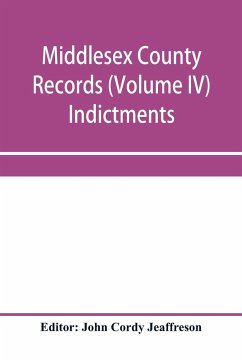 Middlesex County Records (Volume IV) Indictments

Editor: John Cordy Jeaffreson